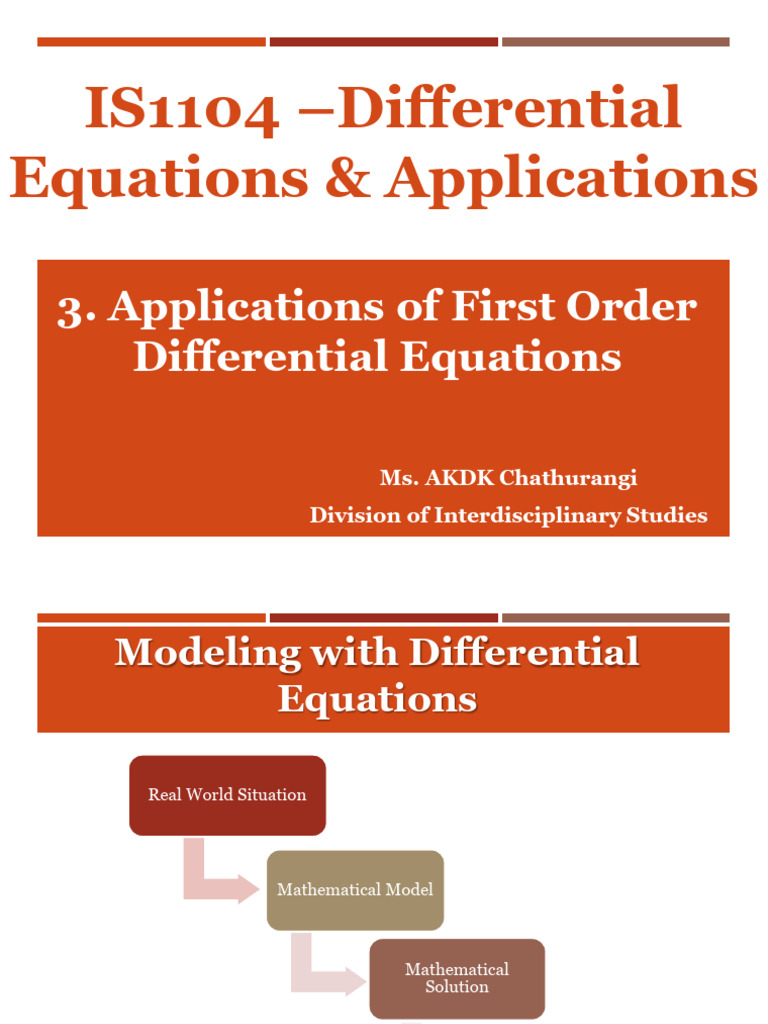 IS1104 –Differential Equations & Applications

3. Applications of First Order Differential Equations

Ms. AKDK Chathurangi
Division of Interdisciplinary Studies

Modeling with Differential Equations

Real World Situation

Mathematical Model

Mathematical Solution